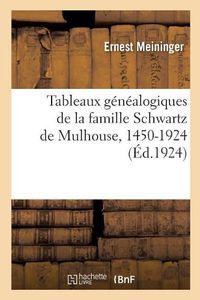 Ernest Meininger

Tableaux généalogiques de la famille Schwartz de Mulhouse, 1450-1924 (Éd.1924)

hachette LIVRE (BnF